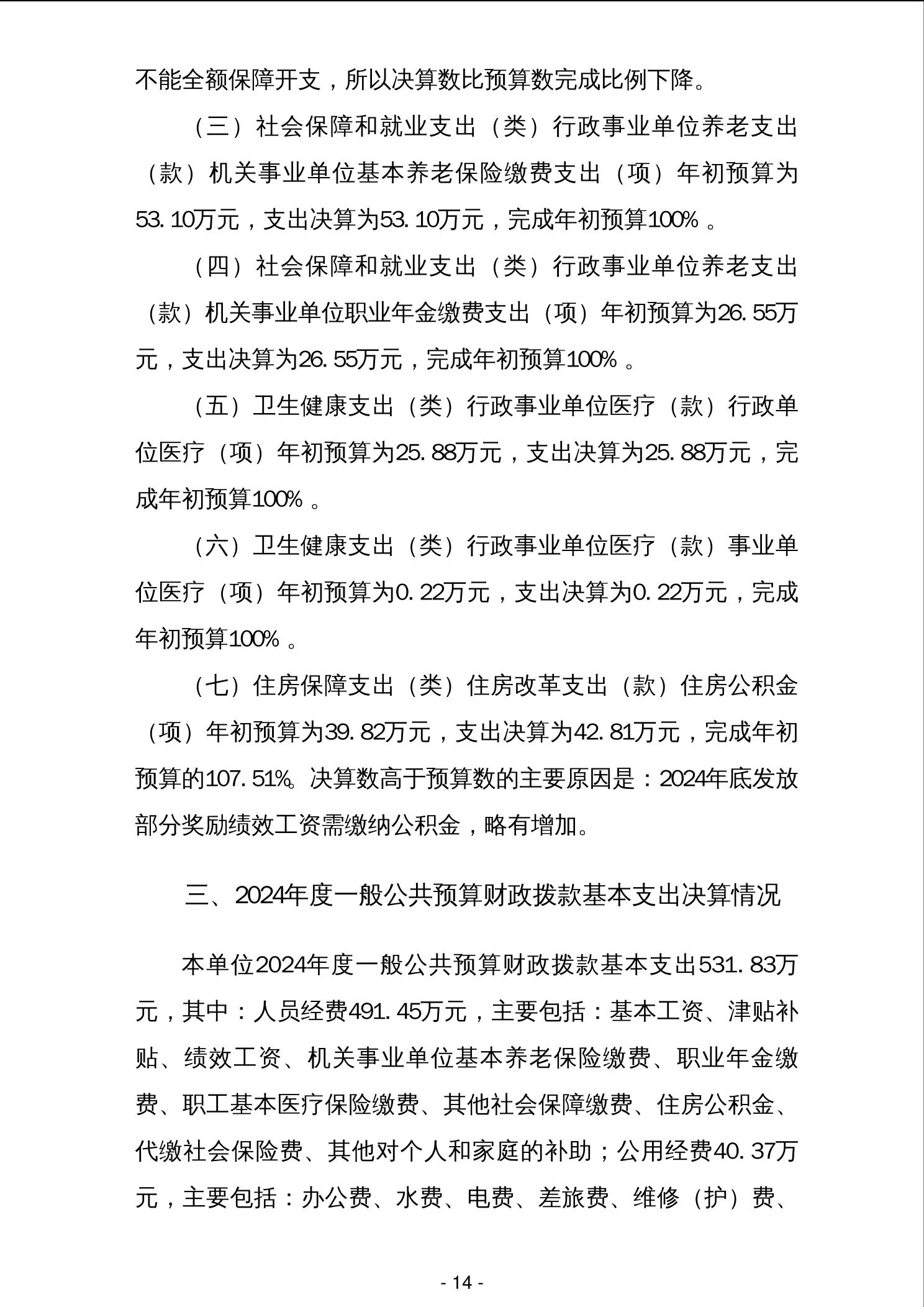 不能全额保障开支，所以决算数比预算数完成比例下降。

（三）社会保障和就业支出（类）行政事业单位养老支出（款）机关事业单位基本养老保险缴费支出（项）年初预算为53.10万元，支出决算为53.10万元，完成年初预算100%。

（四）社会保障和就业支出（类）行政事业单位养老支出（款）机关事业单位职业年金缴费支出（项）年初预算为26.55万元，支出决算为26.55万元，完成年初预算100%。

（五）卫生健康支出（类）行政事业单位医疗（款）行政单位医疗（项）年初预算为25.88万元，支出决算为25.88万元，完成年初预算100%。

（六）卫生健康支出（类）行政事业单位医疗（款）事业单位医疗（项）年初预算为0.22万元，支出决算为0.22万元，完成年初预算100%。

（七）住房保障支出（类）住房改革支出（款）住房公积金（项）年初预算为39.82万元，支出决算为42.81万元，完成年初预算的107.51%。决算数高于预算数的主要原因是：2024年底发放部分奖励绩效工资需缴纳公积金，略有增加。

三、2024年度一般公共预算财政拨款基本支出决算情况

本单位2024年度一般公共预算财政拨款基本支出531.83万元，其中：人员经费491.45万元，主要包括：基本工资、津贴补贴、绩效工资、机关事业单位基本养老保险缴费、职业年金缴费、职工基本医疗保险缴费、其他社会保障缴费、住房公积金、代缴社会保险费、其他对个人和家庭的补助；公用经费40.37万元，主要包括：办公费、水费、电费、差旅费、维修（护）费、

- 14 -